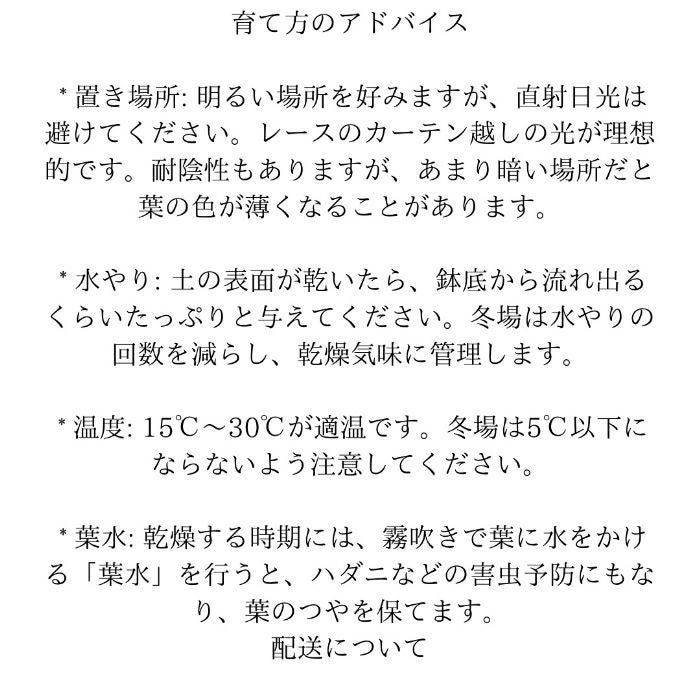 育て方のアドバイス

* 置き場所: 明るい場所を好みますが、直射日光は避けてください。レースのカーテン越しの光が理想的です。耐陰性もありますが、あまり暗い場所だと葉の色が薄くなることがあります。

* 水やり: 土の表面が乾いたら、鉢底から流れ出るくらいたっぷりと与えてください。冬場は水やりの回数を減らし、乾燥気味に管理します。

* 温度: 15℃～30℃が適温です。冬場は5℃以下にならないよう注意してください。

* 葉水: 乾燥する時期には、霧吹きで葉に水をかける「葉水」を行うと、ハダニなどの害虫予防にもなり、葉のつやを保てます。
配送について